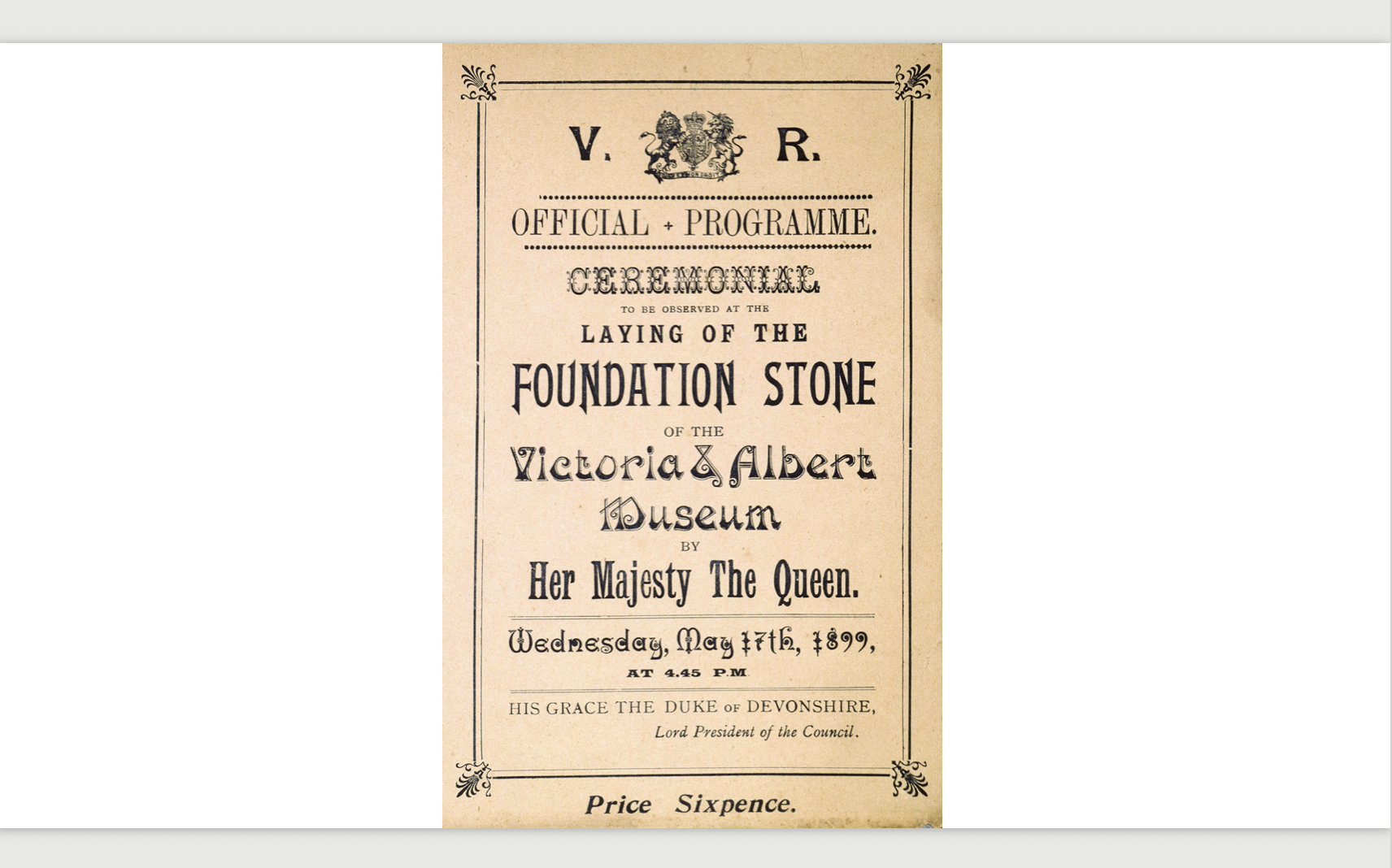 V. R.

OFFICIAL + PROGRAMME.

CEREMONIAL

TO BE OBSERVED AT THE

LAYING OF THE

FOUNDATION STONE

OF THE

Victoria & Albert Museum

BY

Her Majesty The Queen.

Wednesday, May 17th, 1899,

AT 4.45 P.M.

HIS GRACE THE DUKE OF DEVONSHIRE,

Lord President of the Council.

Price Sixpence.